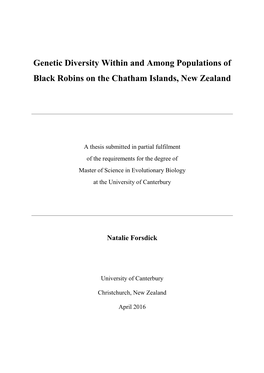 Genetic Diversity Within and Among Populations of Black Robins on the Chatham Islands, New Zealand

A thesis submitted in partial fulfilment
of the requirements for the degree of
Master of Science in Evolutionary Biology
at the University of Canterbury

Natalie Forsdick

University of Canterbury

Christchurch, New Zealand

April 2016